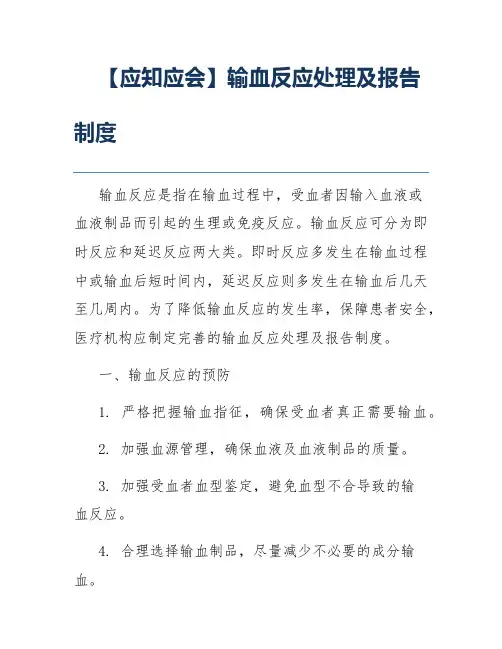 【应知应会】输血反应处理及报告制度

输血反应是指在输血过程中，受血者因输入血液或血液制品而引起的生理或免疫反应。输血反应可分为即时反应和延迟反应两大类。即时反应多发生在输血过程中或输血后短时间内，延迟反应则多发生在输血后几天至几周内。为了降低输血反应的发生率，保障患者安全，医疗机构应制定完善的输血反应处理及报告制度。

一、输血反应的预防

1. 严格把握输血指征，确保受血者真正需要输血。

2. 加强血源管理，确保血液及血液制品的质量。

3. 加强受血者血型鉴定，避免血型不合导致的输血反应。

4. 合理选择输血制品，尽量减少不必要的成分输血。